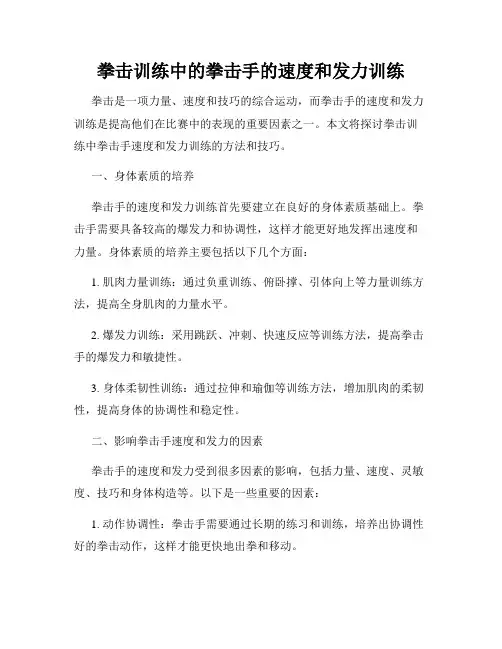 拳击训练中的拳击手的速度和发力训练

拳击是一项力量、速度和技巧的综合运动，而拳击手的速度和发力训练是提高他们在比赛中的表现的重要因素之一。本文将探讨拳击训练中拳击手速度和发力训练的方法和技巧。

一、身体素质的培养

拳击手的速度和发力训练首先要建立在良好的身体素质基础上。拳击手需要具备较高的爆发力和协调性，这样才能更好地发挥出速度和力量。身体素质的培养主要包括以下几个方面：

1. 肌肉力量训练：通过负重训练、俯卧撑、引体向上等力量训练方法，提高全身肌肉的力量水平。

2. 爆发力训练：采用跳跃、冲刺、快速反应等训练方法，提高拳击手的爆发力和敏捷性。

3. 身体柔韧性训练：通过拉伸和瑜伽等训练方法，增加肌肉的柔韧性，提高身体的协调性和稳定性。

二、影响拳击手速度和发力的因素

拳击手的速度和发力受到很多因素的影响，包括力量、速度、灵敏度、技巧和身体构造等。以下是一些重要的因素：

1. 动作协调性：拳击手需要通过长期的练习和训练，培养出协调性好的拳击动作，这样才能更快地出拳和移动。